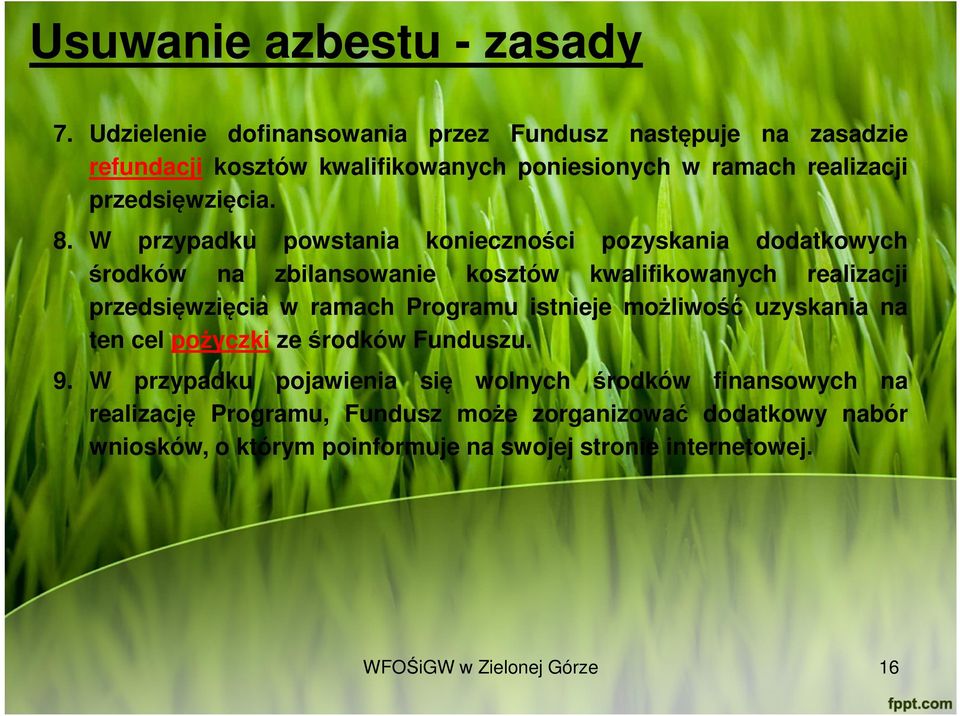 Usuwanie azbestu - zasady

7. Udzielenie dofinansowania przez Fundusz następuje na zasadzie refundacji kosztów kwalifikowanych poniesionych w ramach realizacji przedsięwzięcia.

8. W przypadku powstania konieczności pozyskania dodatkowych środków na zbilansowanie kosztów kwalifikowanych realizacji przedsięwzięcia w ramach Programu istnieje możliwość uzyskania na ten cel pożyczki ze środków Funduszu.

9. W przypadku pojawienia się wolnych środków finansowych na realizację Programu, Fundusz może zorganizować dodatkowy nabór wniosków, o którym poinformuje na swojej stronie internetowej.

WFOŚiGW w Zielonej Górze

16

fppt.com